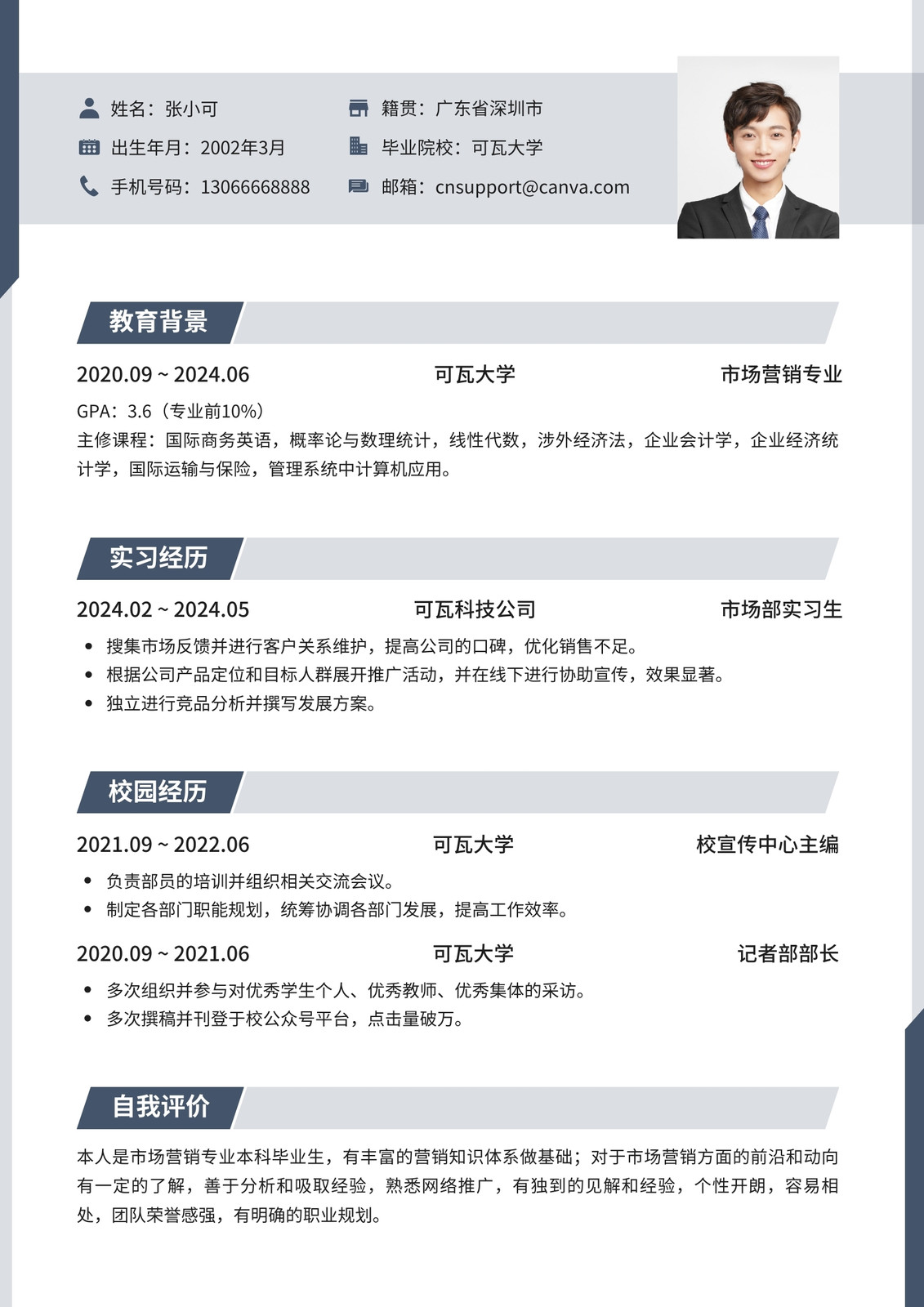 姓名：张小可
出生年月：2002年3月
手机号码：13066668888

籍贯：广东省深圳市
毕业院校：可瓦大学
邮箱：cnsupport@canva.com

教育背景

2020.09 ~ 2024.06 可瓦大学 市场营销专业

GPA：3.6（专业前10%）
主修课程：国际商务英语，概率论与数理统计，线性代数，涉外经济法，企业会计学，企业经济统计学，国际运输与保险，管理系统中计算机应用。

实习经历

2024.02 ~ 2024.05 可瓦科技公司 市场部实习生

• 搜集市场反馈并进行客户关系维护，提高公司的口碑，优化销售不足。
• 根据公司产品定位和目标人群展开推广活动，并在线下进行协助宣传，效果显著。
• 独立进行竞品分析并撰写发展方案。

校园经历

2021.09 ~ 2022.06 可瓦大学 校宣传中心主编

• 负责部员的培训并组织相关交流会议。
• 制定各部门职能规划，统筹协调各部门发展，提高工作效率。

2020.09 ~ 2021.06 可瓦大学 记者部部长

• 多次组织并参与对优秀学生个人、优秀教师、优秀集体的采访。
• 多次撰稿并刊登于校公众号平台，点击量破万。

自我评价

本人是市场营销专业本科毕业生，有丰富的营销知识体系做基础；对于市场营销方面的前沿和动向有一定的了解，善于分析和吸取经验，熟悉网络推广，有独到的见解和经验，个性开朗，容易相处，团队荣誉感强，有明确的职业规划。